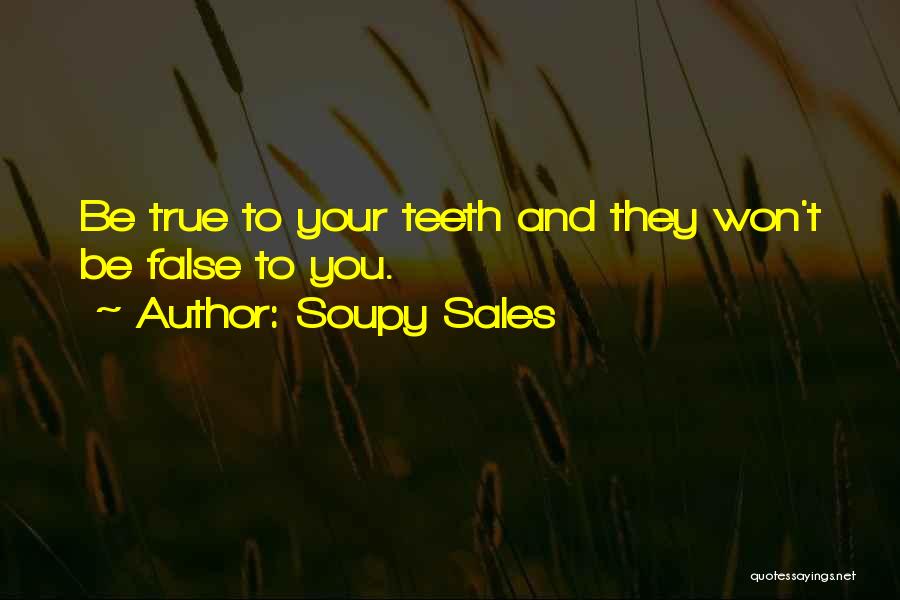 Be true to your teeth and they won't be false to you.

~ Author: Soupy Sales

quotessayings.net